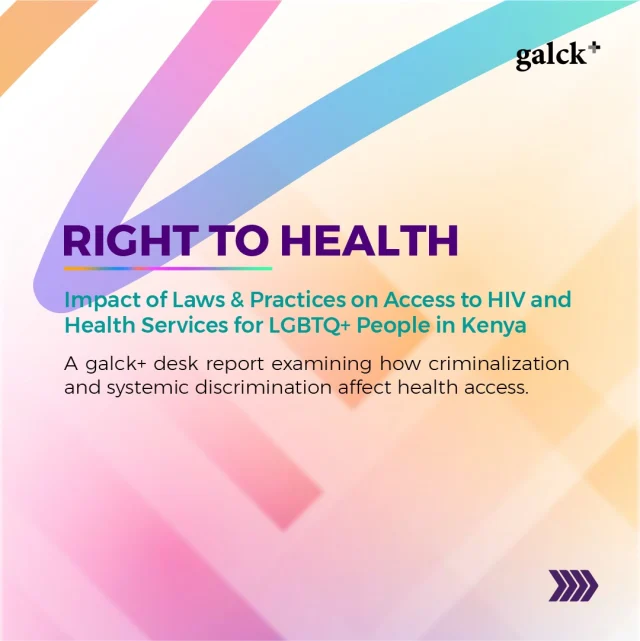 galck+

RIGHT TO HEALTH

Impact of Laws & Practices on Access to HIV and Health Services for LGBTQ+ People in Kenya

A galck+ desk report examining how criminalization and systemic discrimination affect health access.